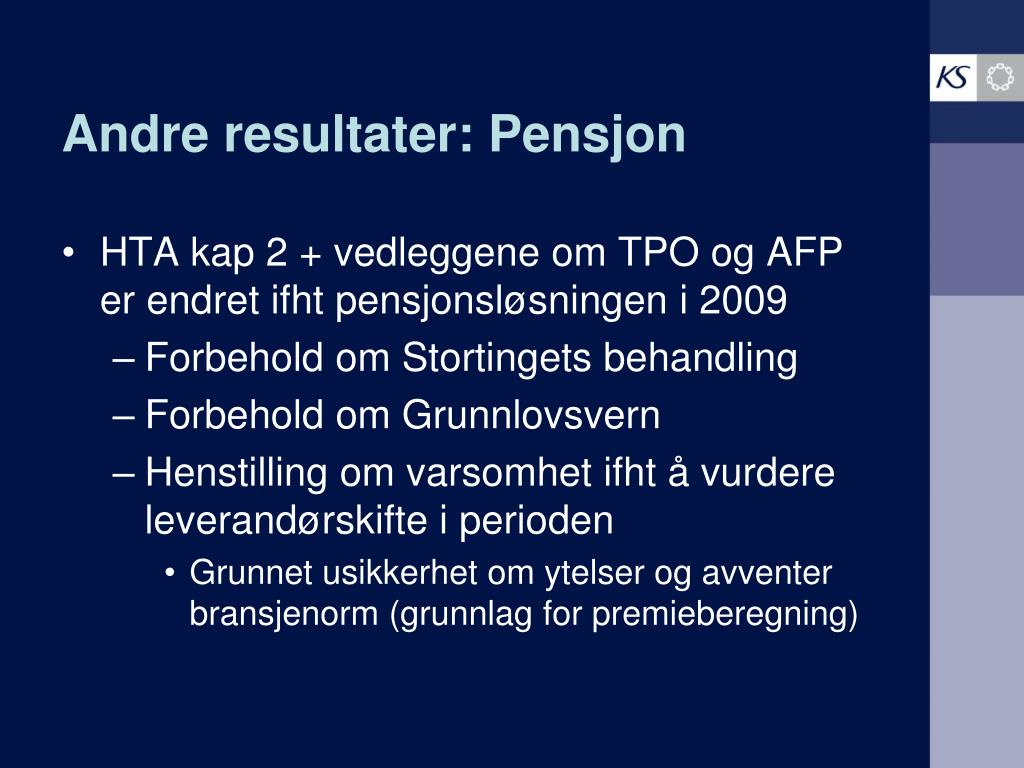 KS

Andre resultater: Pensjon

• HTA kap 2 + vedleggene om TPO og AFP er endret ifht pensjonsløsningen i 2009
– Forbehold om Stortingets behandling
– Forbehold om Grunnlovsvern
– Henstilling om varsomhet ifht å vurdere leverandørskifte i perioden
• Grunnet usikkerhet om ytelser og avventer bransjenorm (grunnlag for premieberegning)